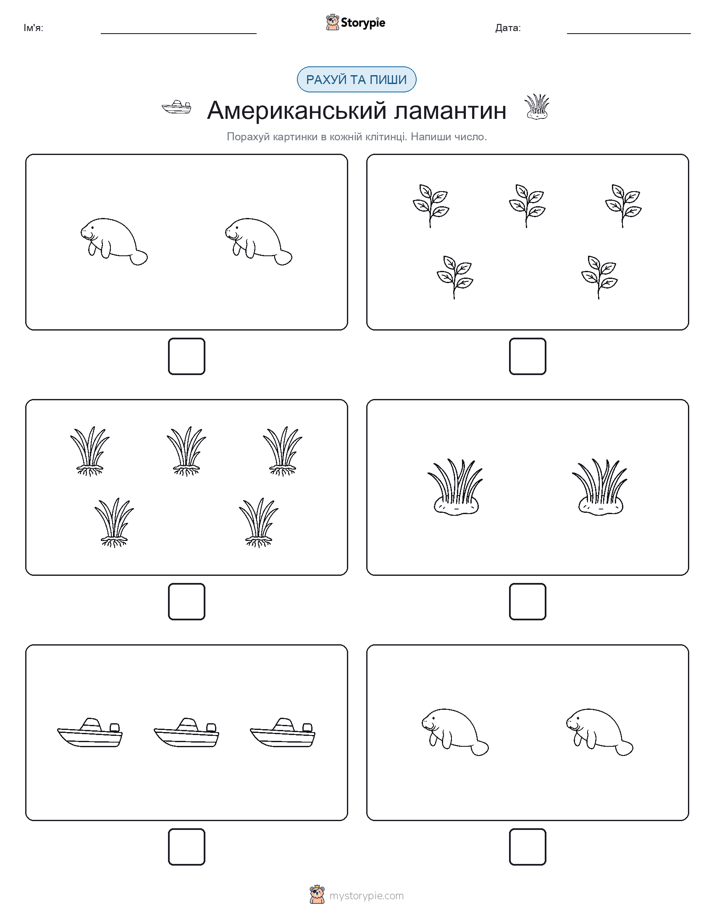 Ім'я:

Storypie

Дата:

РАХУЙ ТА ПИШИ

Американський ламантин

Порахуй картинки в кожній клітинці. Напиши число.

mystorypie.com